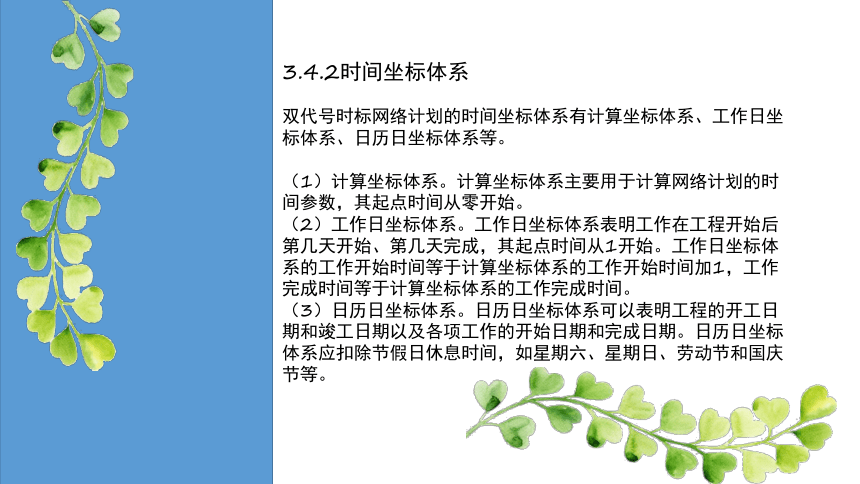 3.4.2时间坐标体系

双代号时标网络计划的时间坐标体系有计算坐标体系、工作日坐标体系、日历日坐标体系等。

（1）计算坐标体系。计算坐标体系主要用于计算网络计划的时间参数，其起点时间从零开始。
（2）工作日坐标体系。工作日坐标体系表明工作在工程开始后第几天开始、第几天完成，其起点时间从1开始。工作日坐标体系的工作开始时间等于计算坐标体系的工作开始时间加1，工作完成时间等于计算坐标体系的工作完成时间。
（3）日历日坐标体系。日历日坐标体系可以表明工程的开工日期和竣工日期以及各项工作的开始日期和完成日期。日历日坐标体系应扣除节假日休息时间，如星期六、星期日、劳动节和国庆节等。